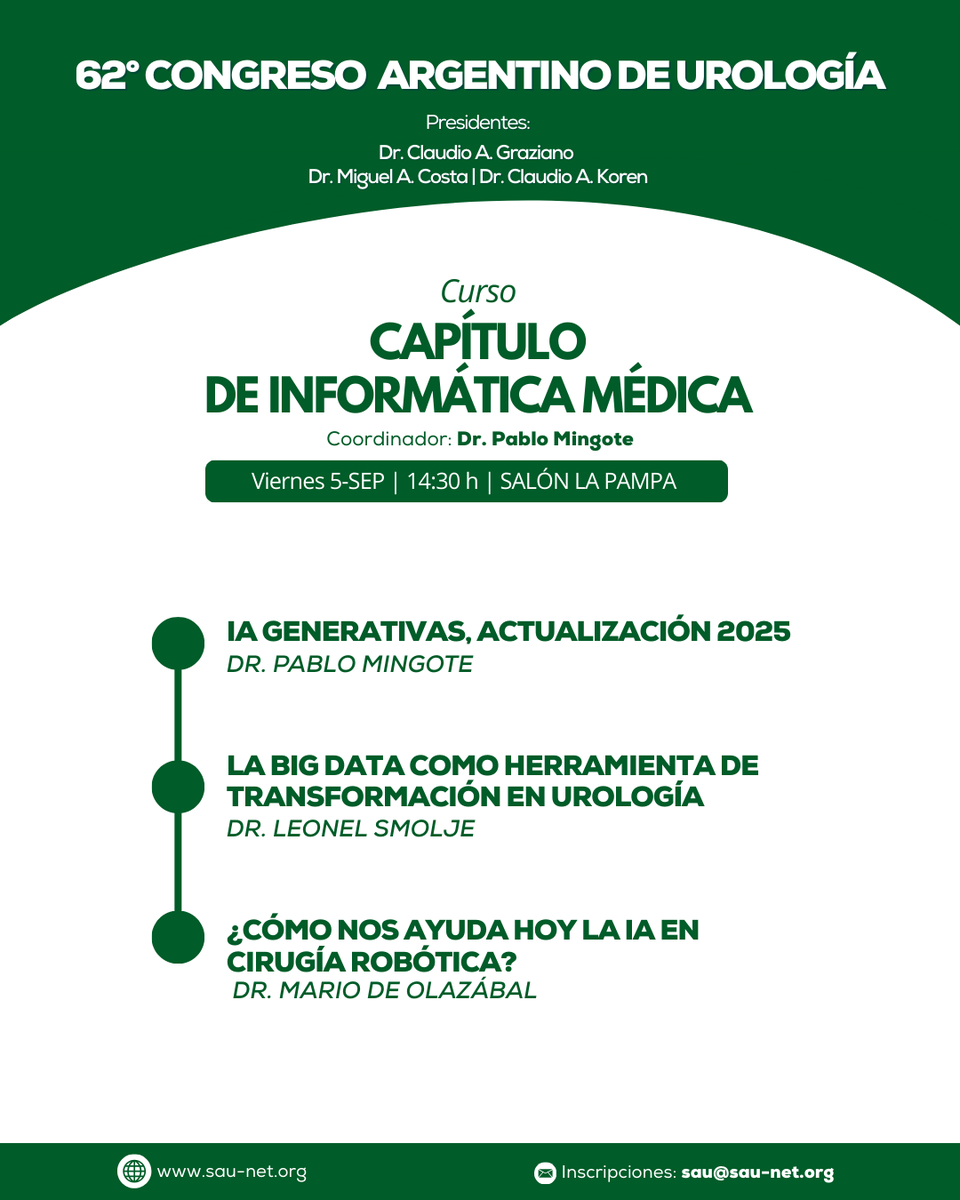 62° CONGRESO ARGENTINO DE UROLOGÍA

Presidentes:
Dr. Claudio A. Graziano
Dr. Miguel A. Costa | Dr. Claudio A. Koren

Curso
CAPÍTULO
DE INFORMÁTICA MÉDICA

Coordinador: Dr. Pablo Mingote

Viernes 5-SEP | 14:30 h | SALÓN LA PAMPA

IA GENERATIVAS, ACTUALIZACIÓN 2025
DR. PABLO MINGOTE

LA BIG DATA COMO HERRAMIENTA DE TRANSFORMACIÓN EN UROLOGÍA
DR. LEONEL SMOLJE

¿CÓMO NOS AYUDA HOY LA IA EN CIRUGÍA ROBÓTICA?
DR. MARIO DE OLAZÁBAL

www.sau-net.org

Inscripciones: sau@sau-net.org